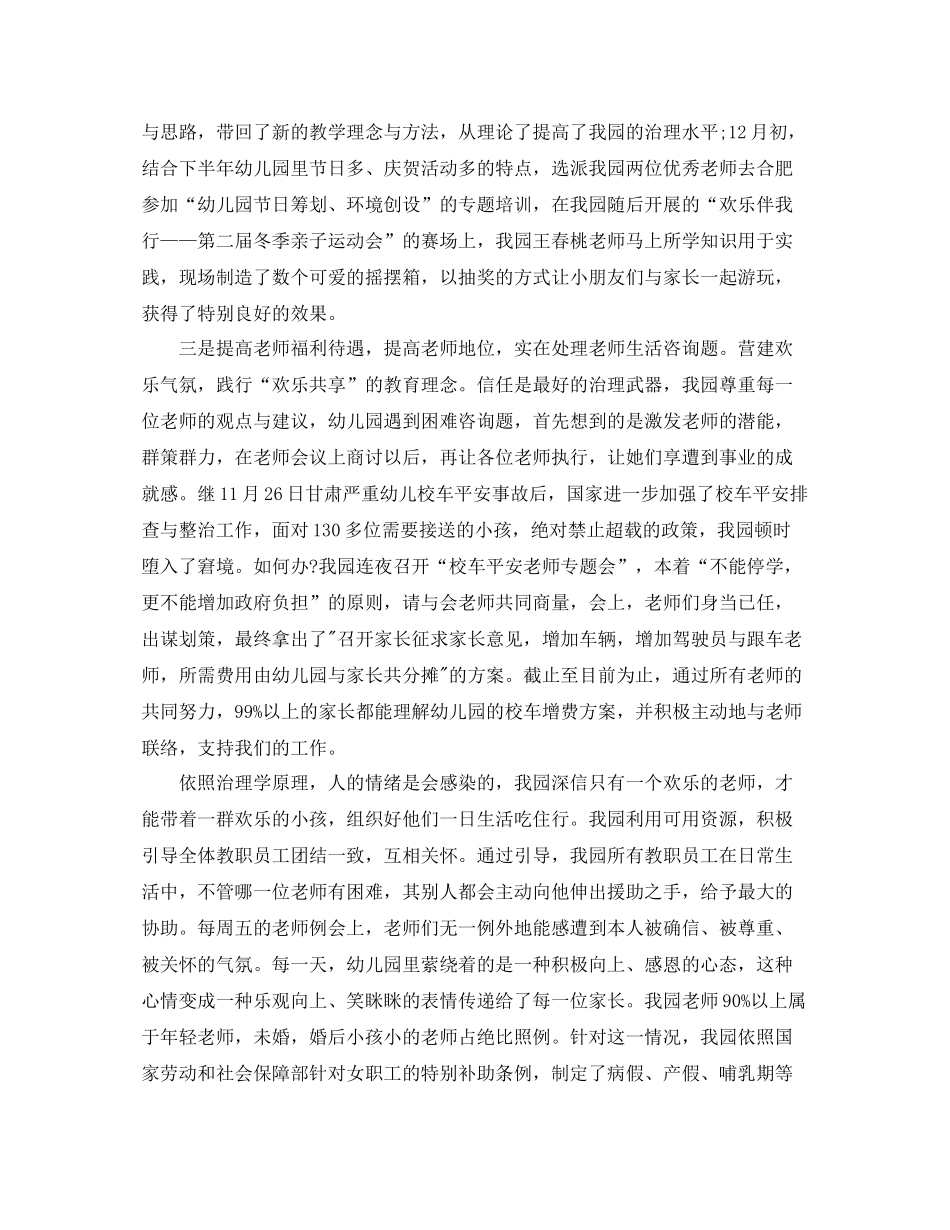 与思路，带回了新的教学理念与方法，从理论了提高了我园的治理水平;12月初，结合下半年幼儿园里节日多、庆贺活动多的特点，选派我园两位优秀老师去合肥参加“幼儿园节日筹划、环境创设”的专题培训，在我园随后开展的“欢乐伴我行——第二届冬季亲子运动会”的赛场上，我园王春桃老师马上所学知识用于实践，现场制造了数个可爱的摇摆箱，以抽奖的方式让小朋友们与家长一起游玩，获得了特别良好的效果。

三是提高老师福利待遇，提高老师地位，实在处理老师生活咨询题。营建欢乐气氛，践行“欢乐共享”的教育理念。信任是最好的治理武器，我园尊重每一位老师的观点与建议，幼儿园遇到困难咨询题，首先想到的是激发老师的潜能，群策群力，在老师会议上商讨以后，再让各位老师执行，让她们享遭到事业的成就感。继11月26日甘肃严重幼儿校车平安事故后，国家进一步加强了校车平安排查与整治工作，面对130多位需要接送的小孩，绝对禁止超载的政策，我园顿时堕入了窘境。如何办?我园连夜召开“校车平安老师专题会”，本着“不能停学，更不能增加政府负担”的原则，请与会老师共同商量，会上，老师们身当已任，出谋划策，最终拿出了"召开家长征求家长意见，增加车辆，增加驾驶员与跟车老师，所需费用由幼儿园与家长共分摊"的方案。截止至目前为止，通过所有老师的共同努力，99%以上的家长都能理解幼儿园的校车增费方案，并积极主动地与老师联络，支持我们的工作。

依照治理学原理，人的情绪是会感染的，我园深信只有一个欢乐的老师，才能带着一群欢乐的小孩，组织好他们一日生活吃住行。我园利用可用资源，积极引导全体教职员工团结一致，互相关怀。通过引导，我园所有教职员工在日常生活中，不管哪一位老师有困难，其别人都会主动向他伸出援助之手，给予最大的协助。每周五的老师例会上，老师们无一例外地能感遭到本人被确信、被尊重、被关怀的气氛。每一天，幼儿园里萦绕着的是一种积极向上、感恩的心态，这种心情变成一种乐观向上、笑眯眯的表情传递给了每一位家长。我园老师90%以上属于年轻老师，未婚，婚后小孩小的老师占绝比照例。针对这一情况，我园依照国家劳动和社会保障部针对女职工的特别补助条例，制定了病假、产假、哺乳期等